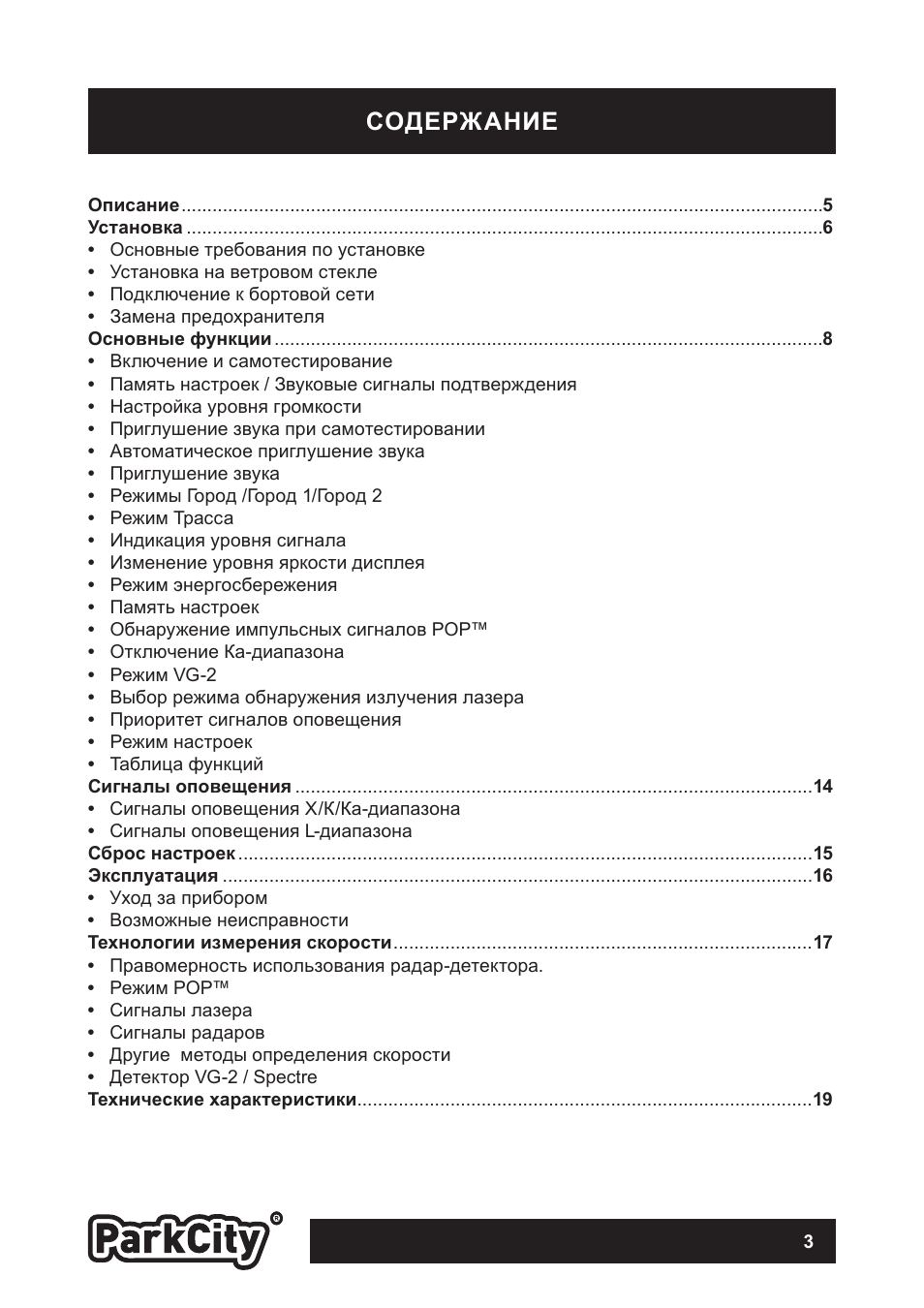 СОДЕРЖАНИЕ

Описание 5
Установка 6
• Основные требования по установке
• Установка на ветровом стекле
• Подключение к бортовой сети
• Замена предохранителя
Основные функции 8
• Включение и самотестирование
• Память настроек / Звуковые сигналы подтверждения
• Настройка уровня громкости
• Приглушение звука при самотестировании
• Автоматическое приглушение звука
• Приглушение звука
• Режимы Город /Город 1/Город 2
• Режим Трасса
• Индикация уровня сигнала
• Изменение уровня яркости дисплея
• Режим энергосбережения
• Память настроек
• Обнаружение импульсных сигналов POP™
• Отключение Ка-диапазона
• Режим VG-2
• Выбор режима обнаружения излучения лазера
• Приоритет сигналов оповещения
• Режим настроек
• Таблица функций
Сигналы оповещения 14
• Сигналы оповещения X/K/Ka-диапазона
• Сигналы оповещения L-диапазона
Сброс настроек 15
Эксплуатация 16
• Уход за прибором
• Возможные неисправности
Технологии измерения скорости 17
• Правомерность использования радар-детектора.
• Режим POP™
• Сигналы лазера
• Сигналы радаров
• Другие методы определения скорости
• Детектор VG-2 / Spectre
Технические характеристики 19

ParkCity®

3